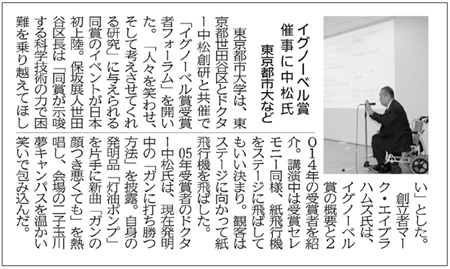 イグノーベル賞
催事に中松氏
東京都市大など

東京都市大学は、東京都世田谷区とドクター中松創研と共催で「イグノーベル賞受賞者フォーラム」を開いた。「人々を笑わせ、そして考えさせてくれる研究」に与えられる同賞のイベントが日本初上陸。保坂展人世田谷区長は「同賞が示唆する科学技術の力で困難を乗り越えてほしい」とした。

創立者マーク・エイブラハムズ氏は、イグノーベル賞の概要と2014年の受賞者を紹介。講演中は受賞セレモニー同様、紙飛行機をステージに飛ばしてもいい決まり。観客はステージに向かって紙飛行機を飛ばした。

05年受賞者のドクター中松氏は、現在発明中の「ガンに打ち勝つ方法」を披露。自身の発明品「灯油ポンプ」を片手に新曲「ガンの顔つき悪くても」を熱唱し、会場の二子玉川夢キャンパスを温かい笑いで包み込んだ。